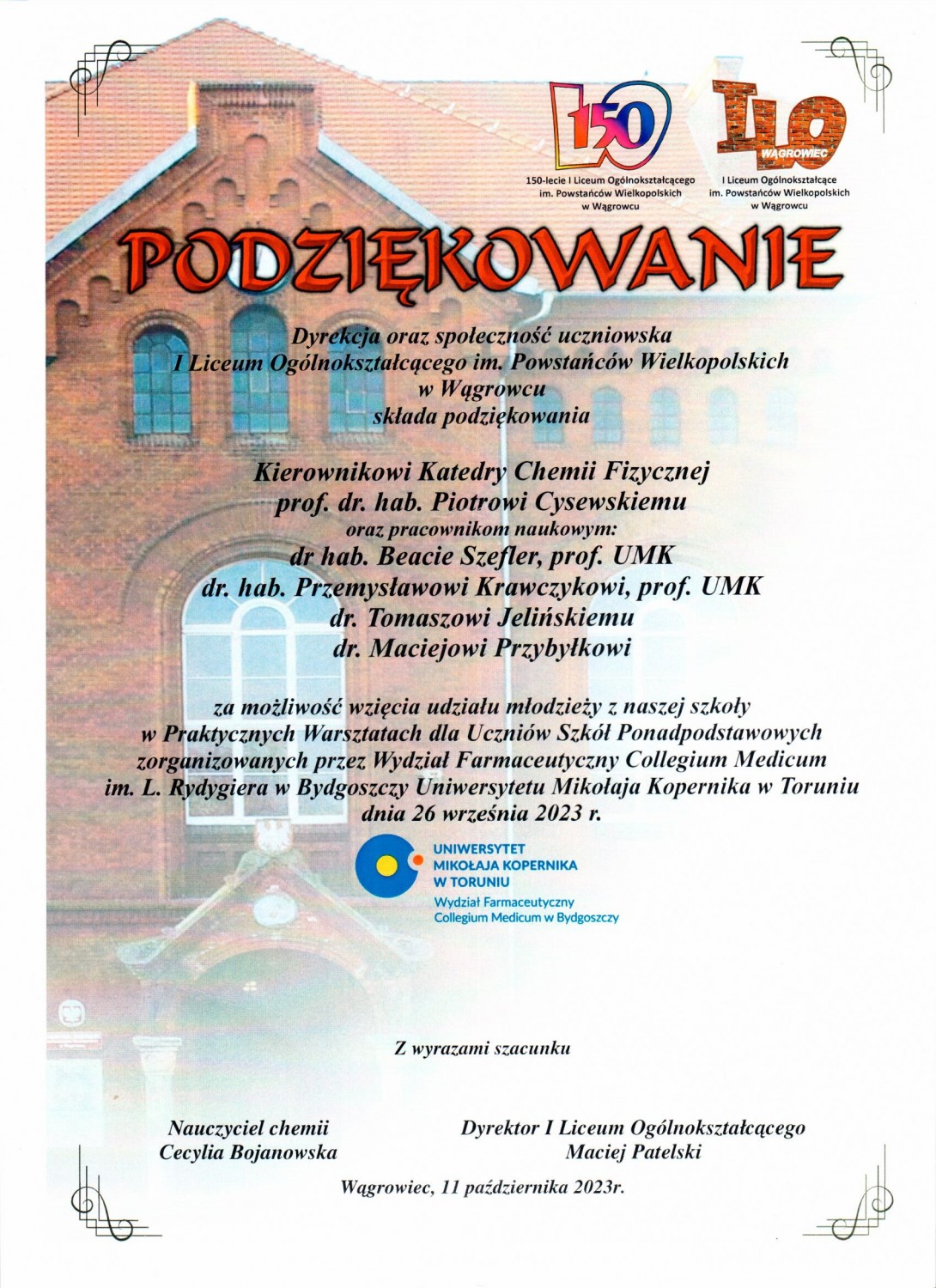 150

150-lecie I Liceum Ogólnokształcącego im. Powstańców Wielkopolskich w Wągrowcu

I LO
WĄGROWIEC

I Liceum Ogólnokształcące im. Powstańców Wielkopolskich w Wągrowcu

PODZIĘKOWANIE

Dyrekcja oraz społeczność uczniowska
I Liceum Ogólnokształcącego im. Powstańców Wielkopolskich
w Wągrowcu
składa podziękowania

Kierownikowi Katedry Chemii Fizycznej
prof. dr. hab. Piotrowi Cysewskiemu
oraz pracownikom naukowym:
dr hab. Beacie Szefler, prof. UMK
dr. hab. Przemysławowi Krawczykowi, prof. UMK
dr. Tomaszowi Jelińskiemu
dr. Maciejowi Przybyłkowi

za możliwość wzięcia udziału młodzieży z naszej szkoły
w Praktycznych Warsztatach dla Uczniów Szkół Ponadpodstawowych
zorganizowanych przez Wydział Farmaceutyczny Collegium Medicum
im. L. Rydygiera w Bydgoszczy Uniwersytetu Mikołaja Kopernika w Toruniu
dnia 26 września 2023 r.

UNIWERSYTET
MIKOŁAJA KOPERNIKA
W TORUNIU
Wydział Farmaceutyczny
Collegium Medicum w Bydgoszczy

Z wyrazami szacunku

Nauczyciel chemii
Cecylia Bojanowska

Dyrektor I Liceum Ogólnokształcącego
Maciej Patelski

Wągrowiec, 11 października 2023r.